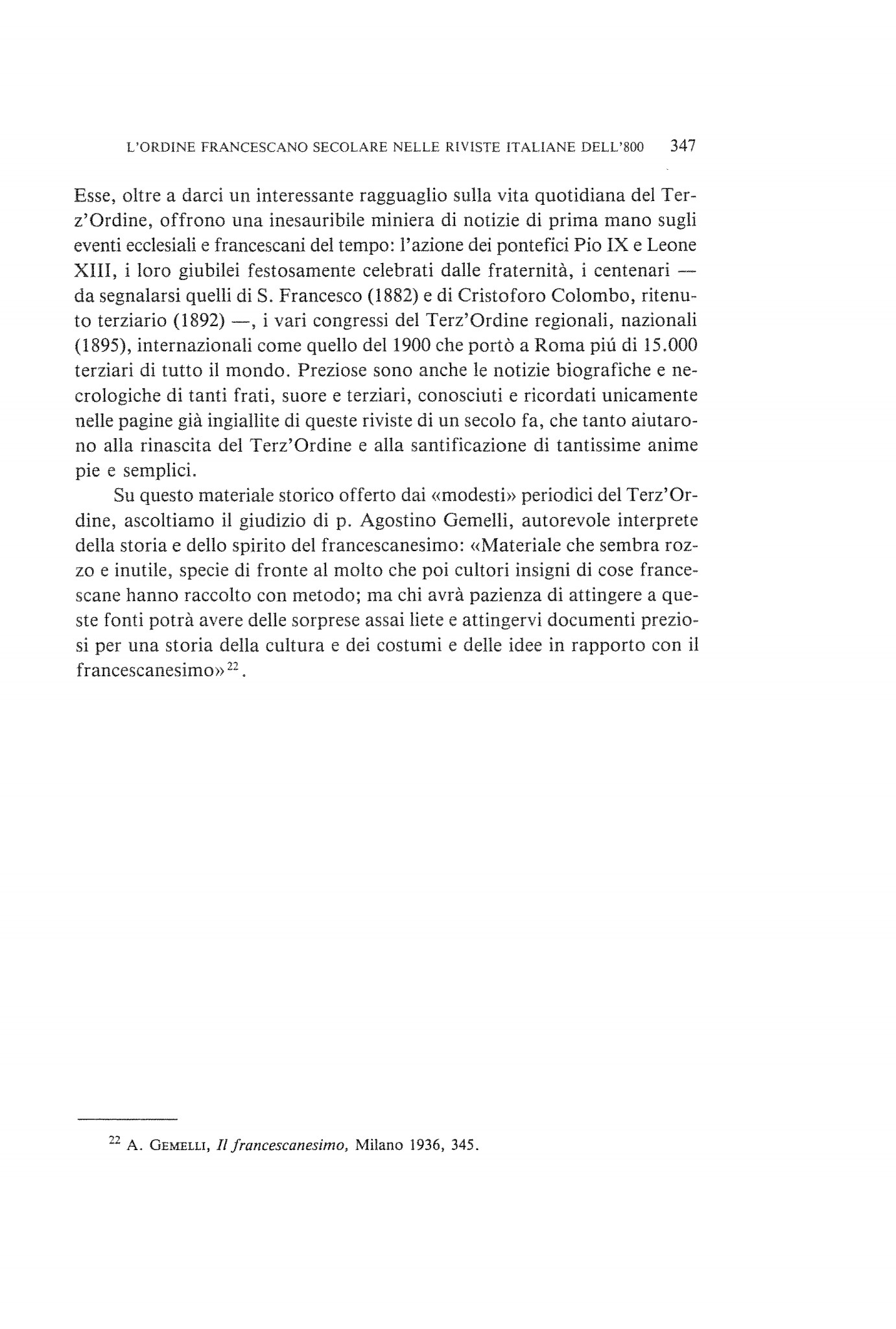 L'ORDINE FRANCESCANO SECOLARE NELLE RIVISTE ITALIANE DELL'800 347

Esse, oltre a darci un interessante ragguaglio sulla vita quotidiana del Terz'Ordine, offrono una inesauribile miniera di notizie di prima mano sugli eventi ecclesiali e francescani del tempo: l'azione dei pontefici Pio IX e Leone XIII, i loro giubilei festosamente celebrati dalle fraternità, i centenari — da segnalarsi quelli di S. Francesco (1882) e di Cristoforo Colombo, ritenuto terziario (1892) —, i vari congressi del Terz'Ordine regionali, nazionali (1895), internazionali come quello del 1900 che portò a Roma piú di 15.000 terziari di tutto il mondo. Preziose sono anche le notizie biografiche e necrologiche di tanti frati, suore e terziari, conosciuti e ricordati unicamente nelle pagine già ingiallite di queste riviste di un secolo fa, che tanto aiutarono alla rinascita del Terz'Ordine e alla santificazione di tantissime anime pie e semplici.

Su questo materiale storico offerto dai «modesti» periodici del Terz'Ordine, ascoltiamo il giudizio di p. Agostino Gemelli, autorevole interprete della storia e dello spirito del francescanesimo: «Materiale che sembra rozzo e inutile, specie di fronte al molto che poi cultori insigni di cose francescane hanno raccolto con metodo; ma chi avrà pazienza di attingere a queste fonti potrà avere delle sorprese assai liete e attingervi documenti preziosi per una storia della cultura e dei costumi e delle idee in rapporto con il francescanesimo»$^{22}$.

$^{22}$ A. GEMELLI, Il francescanesimo, Milano 1936, 345.